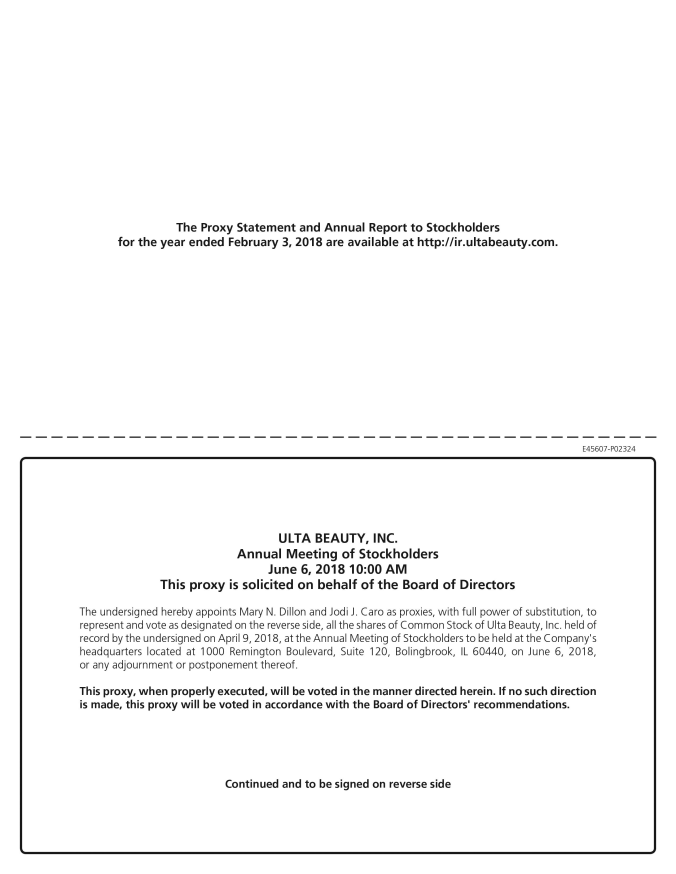 The Proxy Statement and Annual Report to Stockholders for the year ended February 3, 2018 are available at http://ir.ultabeauty.com.

E45607-P02324

ULTA BEAUTY, INC.
Annual Meeting of Stockholders
June 6, 2018 10:00 AM
This proxy is solicited on behalf of the Board of Directors

The undersigned hereby appoints Mary N. Dillon and Jodi J. Caro as proxies, with full power of substitution, to represent and vote as designated on the reverse side, all the shares of Common Stock of Ulta Beauty, Inc. held of record by the undersigned on April 9, 2018, at the Annual Meeting of Stockholders to be held at the Company's headquarters located at 1000 Remington Boulevard, Suite 120, Bolingbrook, IL 60440, on June 6, 2018, or any adjournment or postponement thereof.

This proxy, when properly executed, will be voted in the manner directed herein. If no such direction is made, this proxy will be voted in accordance with the Board of Directors' recommendations.

Continued and to be signed on reverse side